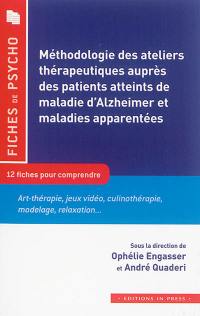 FICHES DE PSYCHO

Méthodologie des ateliers thérapeutiques auprès des patients atteints de maladie d'Alzheimer et maladies apparentées

12 fiches pour comprendre

Art-thérapie, jeux vidéo, culinothérapie, modelage, relaxation…

Sous la direction de
Ophélie Engasser
et André Quaderi

- EDITIONS IN PRESS -